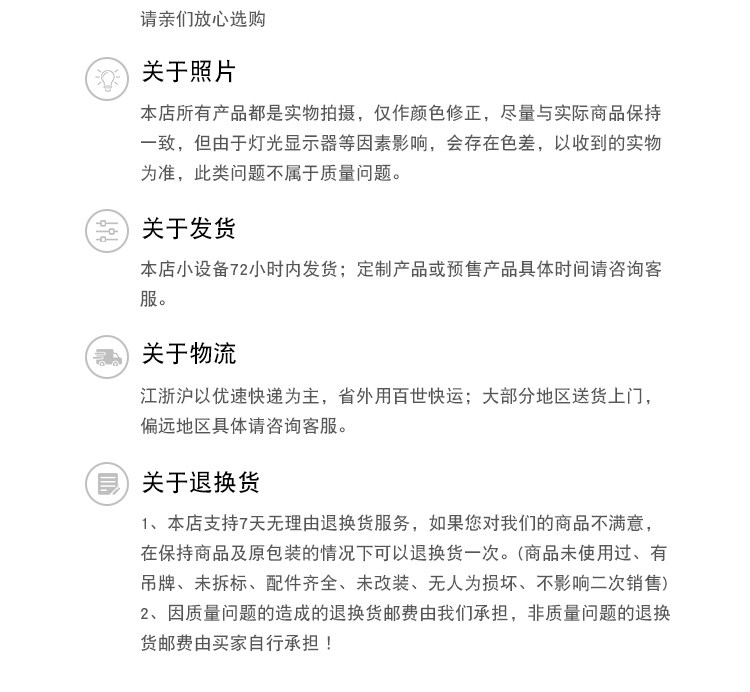 请亲们放心选购

关于照片

本店所有产品都是实物拍摄，仅作颜色修正，尽量与实际商品保持一致，但由于灯光显示器等因素影响，会存在色差，以收到的实物为准，此类问题不属于质量问题。

关于发货

本店小设备72小时内发货；定制产品或预售产品具体时间请咨询客服。

关于物流

江浙沪以优速快递为主，省外用百世快运；大部分地区送货上门，偏远地区具体请咨询客服。

关于退换货

1、本店支持7天无理由退换货服务，如果您对我们的商品不满意，在保持商品及原包装的情况下可以退换货一次。(商品未使用过、有吊牌、未拆标、配件齐全、未改装、无人为损坏、不影响二次销售)
2、因质量问题的造成的退换货邮费由我们承担，非质量问题的退换货邮费由买家自行承担！